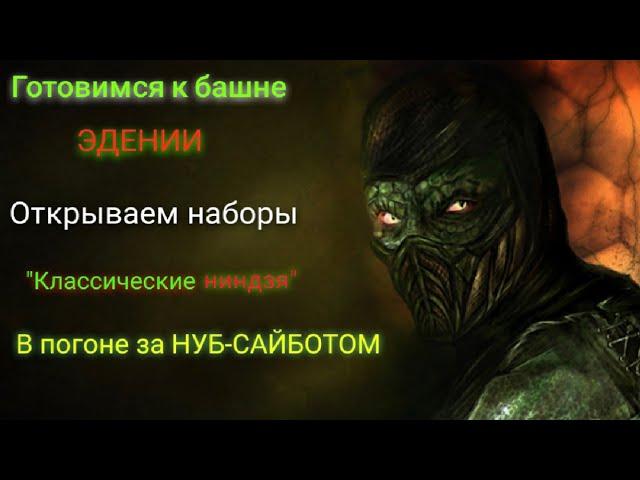 Готовимся к башне

ЭДЕНИИ

Открываем наборы

"Классические ниндзя"

В погоне за НУБ-САЙБОТОМ